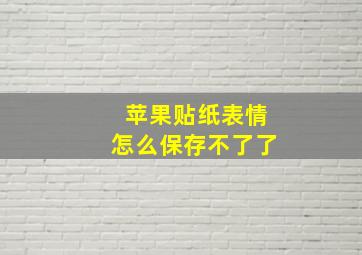 苹果贴纸表情
怎么保存不了了